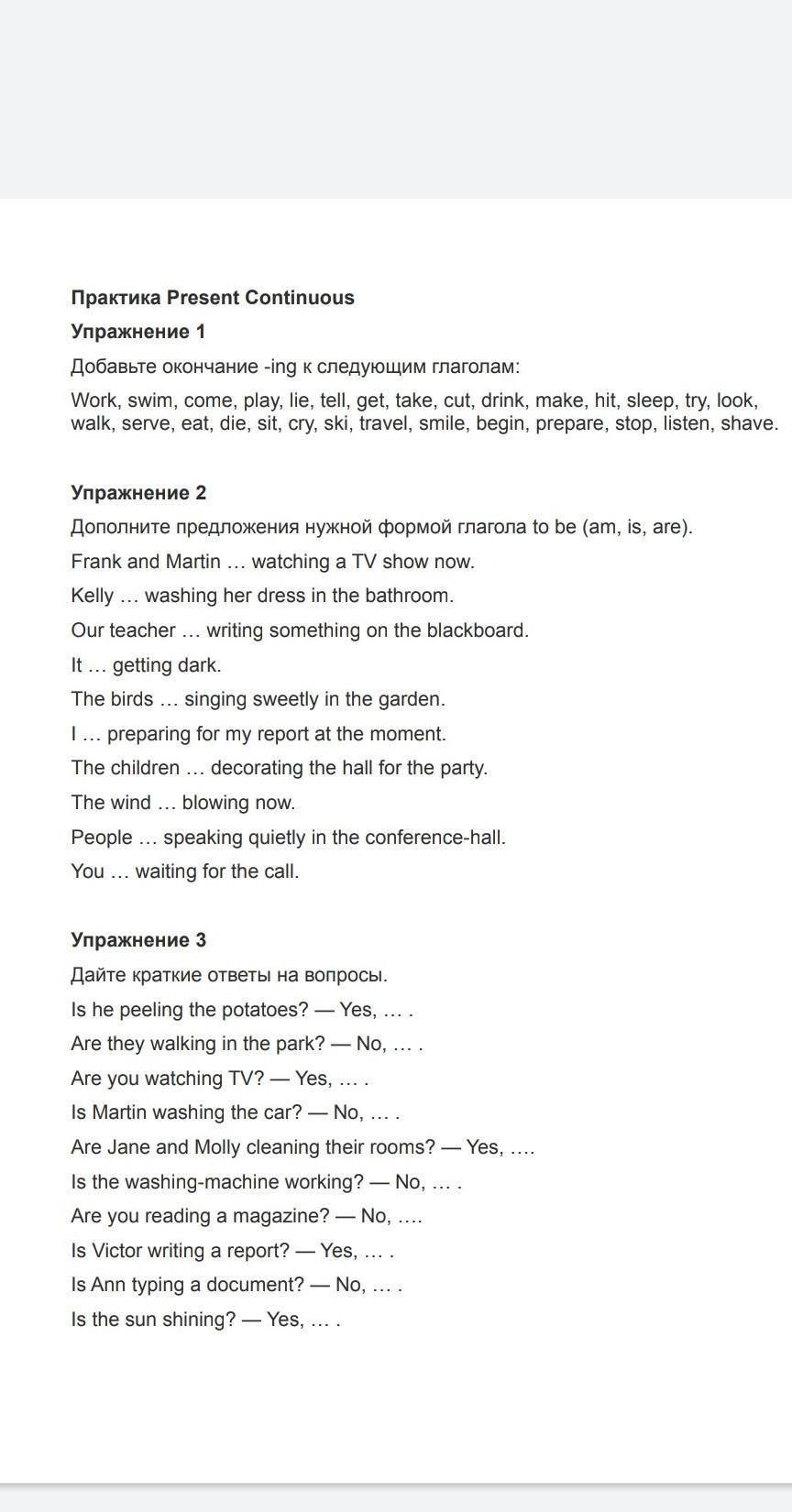 Практика Present Continuous

Упражнение 1

Добавьте окончание -ing к следующим глаголам:

Work, swim, come, play, lie, tell, get, take, cut, drink, make, hit, sleep, try, look, walk, serve, eat, die, sit, cry, ski, travel, smile, begin, prepare, stop, listen, shave.

Упражнение 2

Дополните предложения нужной формой глагола to be (am, is, are).

Frank and Martin … watching a TV show now.

Kelly … washing her dress in the bathroom.

Our teacher … writing something on the blackboard.

It … getting dark.

The birds … singing sweetly in the garden.

I … preparing for my report at the moment.

The children … decorating the hall for the party.

The wind … blowing now.

People … speaking quietly in the conference-hall.

You … waiting for the call.

Упражнение 3

Дайте краткие ответы на вопросы.

Is he peeling the potatoes? — Yes, … .

Are they walking in the park? — No, … .

Are you watching TV? — Yes, … .

Is Martin washing the car? — No, … .

Are Jane and Molly cleaning their rooms? — Yes, ….

Is the washing-machine working? — No, … .

Are you reading a magazine? — No, ….

Is Victor writing a report? — Yes, … .

Is Ann typing a document? — No, … .

Is the sun shining? — Yes, … .